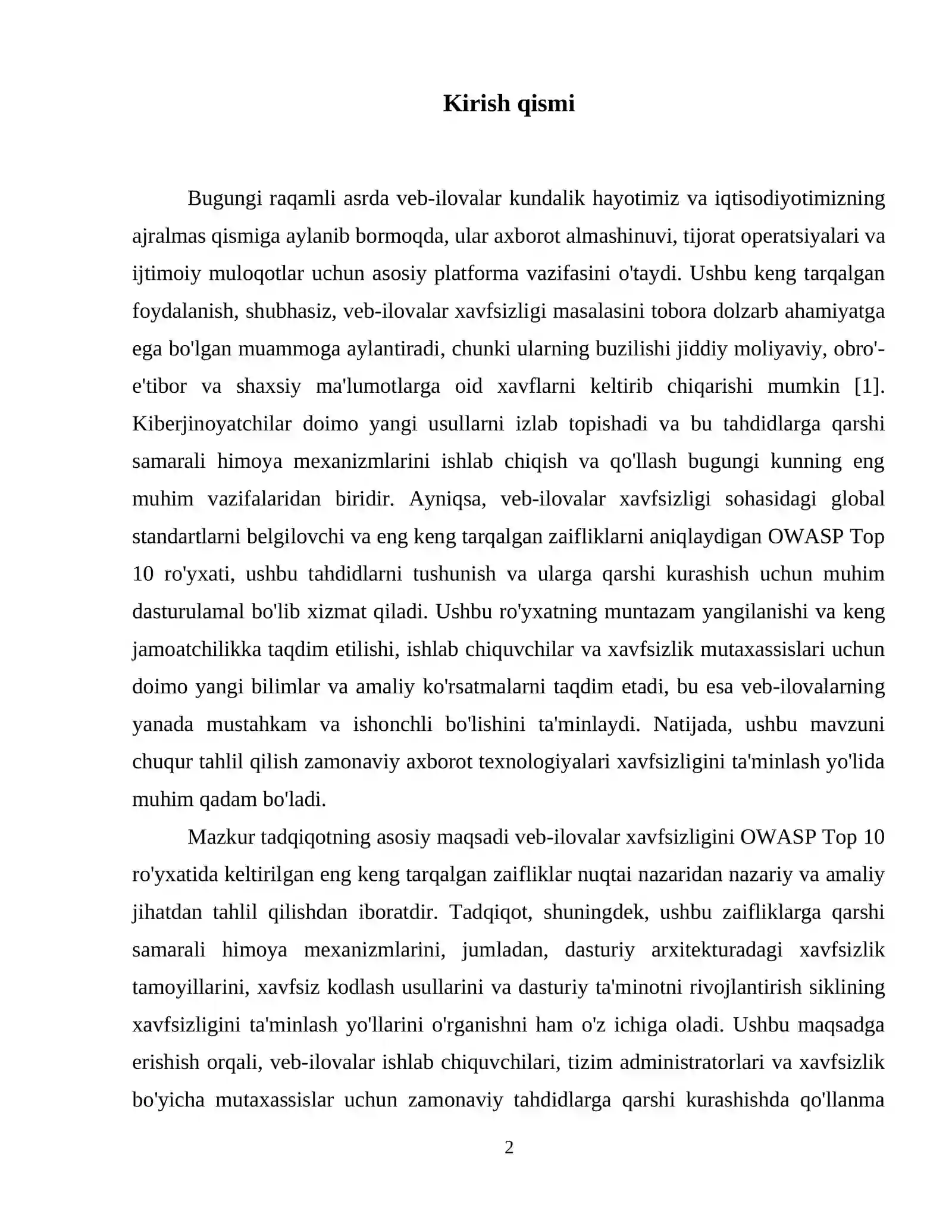 Kirish qismi

Bugungi raqamli asrda veb-ilovalar kundalik hayotimiz va iqtisodiyotimizning ajralmas qismiga aylanib bormoqda, ular axborot almashinuvi, tijorat operatsiyalari va ijtimoiy muloqotlar uchun asosiy platforma vazifasini o'taydi. Ushbu keng tarqalgan foydalanish, shubhasiz, veb-ilovalar xavfsizligi masalasini tobora dolzarb ahamiyatga ega bo'lgan muammoga aylantiradi, chunki ularning buzilishi jiddiy moliyaviy, obro'-e'tibor va shaxsiy ma'lumotlarga oid xavflarni keltirib chiqarishi mumkin [1]. Kiberjinoyatchilar doimo yangi usullarni izlab topishadi va bu tahdidlarga qarshi samarali himoya mexanizmlarini ishlab chiqish va qo'llash bugungi kunning eng muhim vazifalaridan biridir. Ayniqsa, veb-ilovalar xavfsizligi sohasidagi global standartlarni belgilovchi va eng keng tarqalgan zaifliklarni aniqlaydigan OWASP Top 10 ro'yxati, ushbu tahdidlarni tushunish va ularga qarshi kurashish uchun muhim dasturulamal bo'lib xizmat qiladi. Ushbu ro'yxatning muntazam yangilanishi va keng jamoatchilikka taqdim etilishi, ishlab chiquvchilar va xavfsizlik mutaxassislari uchun doimo yangi bilimlar va amaliy ko'rsatmalarni taqdim etadi, bu esa veb-ilovalarning yanada mustahkam va ishonchli bo'lishini ta'minlaydi. Natijada, ushbu mavzuni chuqur tahlil qilish zamonaviy axborot texnologiyalari xavfsizligini ta'minlash yo'lida muhim qadam bo'ladi.

Mazkur tadqiqotning asosiy maqsadi veb-ilovalar xavfsizligini OWASP Top 10 ro'yxatida keltirilgan eng keng tarqalgan zaifliklar nuqtai nazaridan nazariy va amaliy jihatdan tahlil qilishdan iboratdir. Tadqiqot, shuningdek, ushbu zaifliklarga qarshi samarali himoya mexanizmlarini, jumladan, dasturiy arxitekturadagi xavfsizlik tamoyillarini, xavfsiz kodlash usullarini va dasturiy ta'minotni rivojlantirish siklining xavfsizligini ta'minlash yo'llarini o'rganishni ham o'z ichiga oladi. Ushbu maqsadga erishish orqali, veb-ilovalar ishlab chiquvchilari, tizim administratorlari va xavfsizlik bo'yicha mutaxassislar uchun zamonaviy tahdidlarga qarshi kurashishda qo'llanma

2